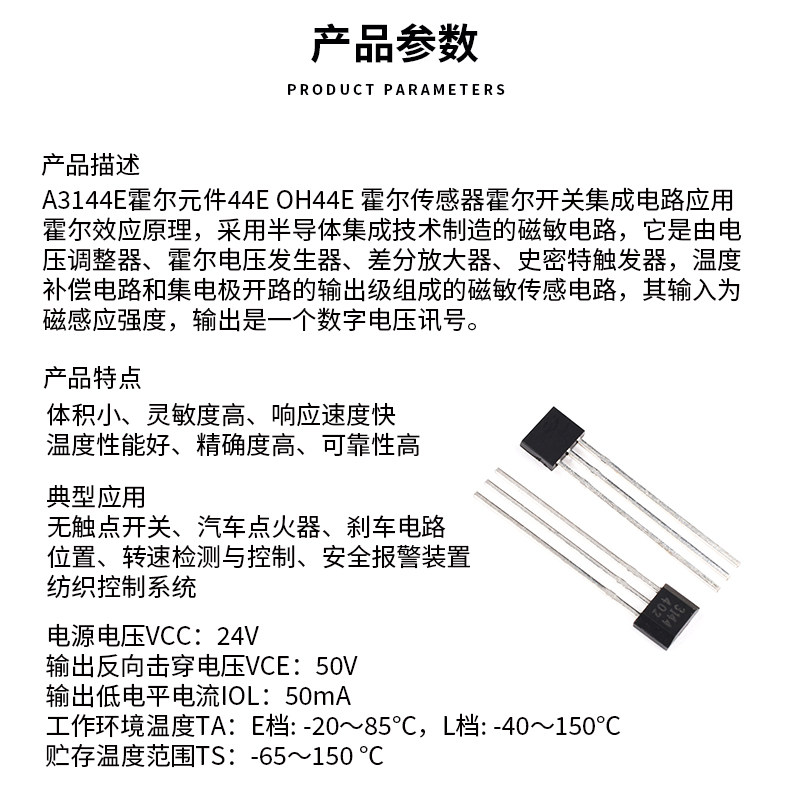 产品参数

PRODUCT PARAMETERS

产品描述

A3144E霍尔元件44E OH44E 霍尔传感器霍尔开关集成电路应用霍尔效应原理，采用半导体集成技术制造的磁敏电路，它是由电压调整器、霍尔电压发生器、差分放大器、史密特触发器，温度补偿电路和集电极开路的输出级组成的磁敏传感电路，其输入为磁感应强度，输出是一个数字电压讯号。

产品特点

体积小、灵敏度高、响应速度快
温度性能好、精确度高、可靠性高

典型应用

无触点开关、汽车点火器、刹车电路
位置、转速检测与控制、安全报警装置
纺织控制系统

电源电压VCC：24V
输出反向击穿电压VCE：50V
输出低电平电流IOL：50mA
工作环境温度TA：E档: -20～85°C，L档: -40～150°C
贮存温度范围TS：-65～150 °C

3144
402